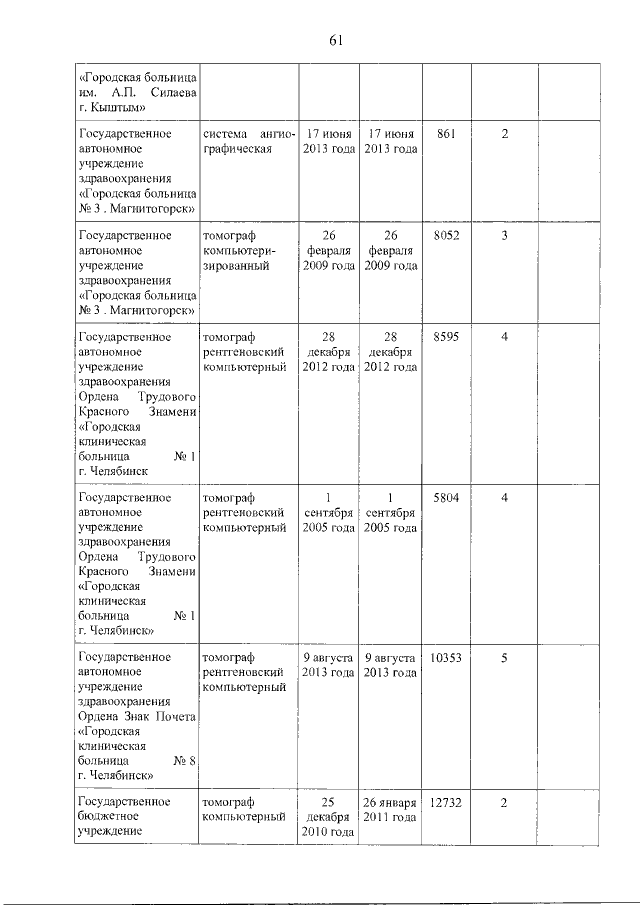 61

| | | | | | | |
|---|---|---|---|---|---|---|
| «Городская больница им. А.П. Силаева г. Кыштым» | | | | | | |
| Государственное автономное учреждение здравоохранения «Городская больница № 3 . Магнитогорск» | система ангиографическая | 17 июня 2013 года | 17 июня 2013 года | 861 | 2 | |
| Государственное автономное учреждение здравоохранения «Городская больница № 3 . Магнитогорск» | томограф компьютеризированный | 26 февраля 2009 года | 26 февраля 2009 года | 8052 | 3 | |
| Государственное автономное учреждение здравоохранения Ордена Трудового Красного Знамени «Городская клиническая больница № 1 г. Челябинск | томограф рентгеновский компьютерный | 28 декабря 2012 года | 28 декабря 2012 года | 8595 | 4 | |
| Государственное автономное учреждение здравоохранения Ордена Трудового Красного Знамени «Городская клиническая больница № 1 г. Челябинск» | томограф рентгеновский компьютерный | 1 сентября 2005 года | 1 сентября 2005 года | 5804 | 4 | |
| Государственное автономное учреждение здравоохранения Ордена Знак Почета «Городская клиническая больница № 8 г. Челябинск» | томограф рентгеновский компьютерный | 9 августа 2013 года | 9 августа 2013 года | 10353 | 5 | |
| Государственное бюджетное учреждение | томограф компьютерный | 25 декабря 2010 года | 26 января 2011 года | 12732 | 2 | |